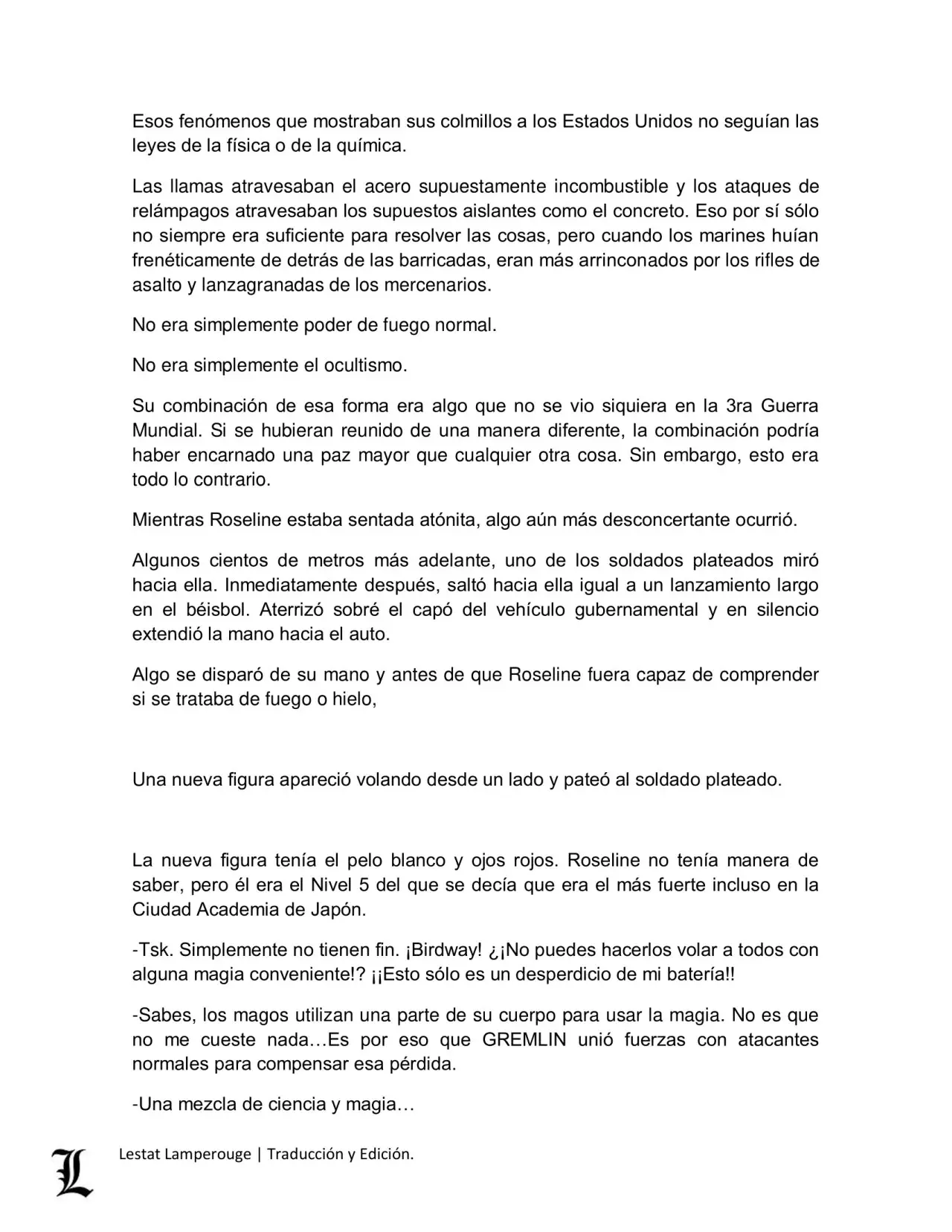 Esos fenómenos que mostraban sus colmillos a los Estados Unidos no seguían las leyes de la física o de la química.

Las llamas atravesaban el acero supuestamente incombustible y los ataques de relámpagos atravesaban los supuestos aislantes como el concreto. Eso por sí sólo no siempre era suficiente para resolver las cosas, pero cuando los marines huían frenéticamente de detrás de las barricadas, eran más arrinconados por los rifles de asalto y lanzagranadas de los mercenarios.

No era simplemente poder de fuego normal.

No era simplemente el ocultismo.

Su combinación de esa forma era algo que no se vio siquiera en la 3ra Guerra Mundial. Si se hubieran reunido de una manera diferente, la combinación podría haber encarnado una paz mayor que cualquier otra cosa. Sin embargo, esto era todo lo contrario.

Mientras Roseline estaba sentada atónita, algo aún más desconcertante ocurrió.

Algunos cientos de metros más adelante, uno de los soldados plateados miró hacia ella. Inmediatamente después, saltó hacia ella igual a un lanzamiento largo en el béisbol. Aterrizó sobré el capó del vehículo gubernamental y en silencio extendió la mano hacia el auto.

Algo se disparó de su mano y antes de que Roseline fuera capaz de comprender si se trataba de fuego o hielo,

Una nueva figura apareció volando desde un lado y pateó al soldado plateado.

La nueva figura tenía el pelo blanco y ojos rojos. Roseline no tenía manera de saber, pero él era el Nivel 5 del que se decía que era el más fuerte incluso en la Ciudad Academia de Japón.

-Tsk. Simplemente no tienen fin. ¡Birdway! ¿¡No puedes hacerlos volar a todos con alguna magia conveniente!? ¡¡Esto sólo es un desperdicio de mi batería!!

-Sabes, los magos utilizan una parte de su cuerpo para usar la magia. No es que no me cueste nada…Es por eso que GREMLIN unió fuerzas con atacantes normales para compensar esa pérdida.

-Una mezcla de ciencia y magia…

L

Lestat Lamperouge | Traducción y Edición.